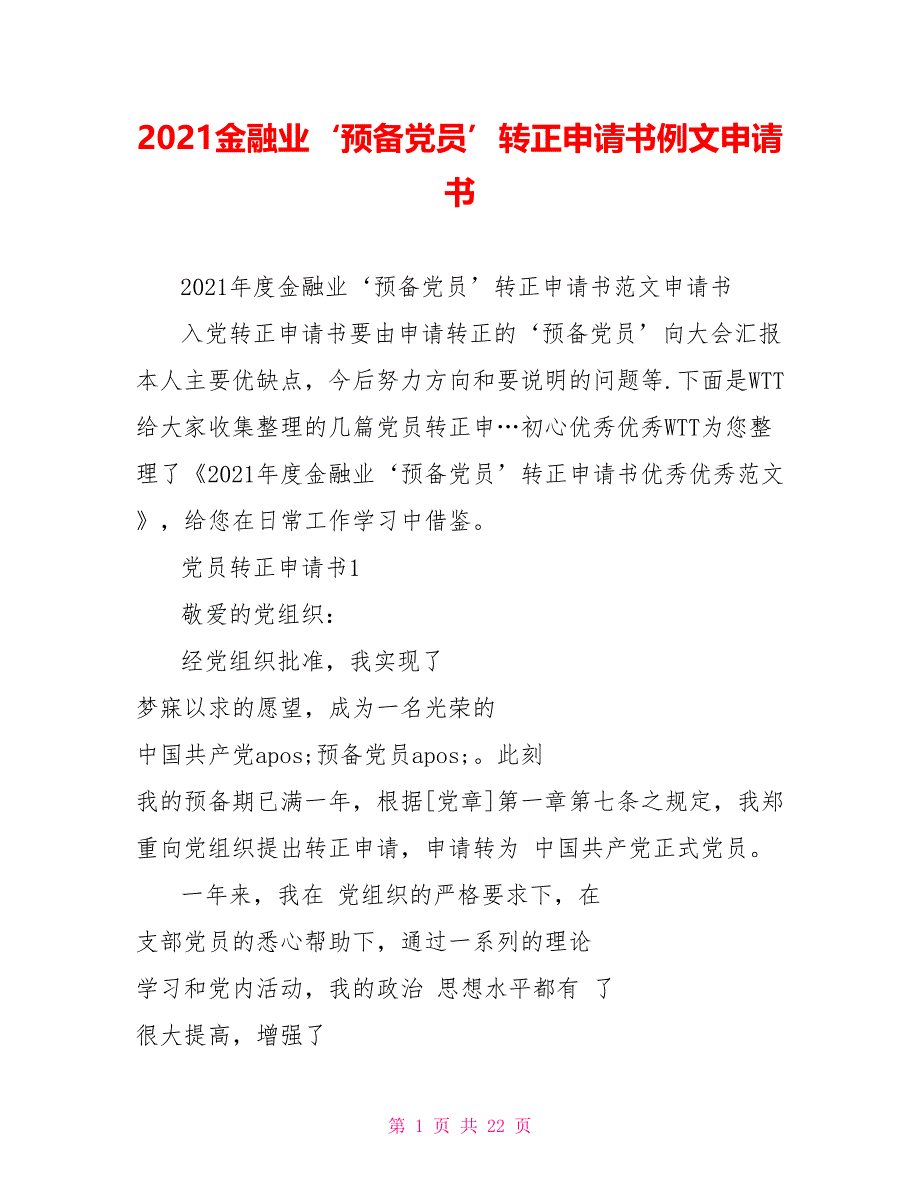 2021金融业‘预备党员’转正申请书例文申请书

2021年度金融业‘预备党员’转正申请书范文申请书

入党转正申请书要由申请转正的‘预备党员’向大会汇报本人主要优缺点，今后努力方向和要说明的问题等.下面是WTT给大家收集整理的几篇党员转正申…初心优秀优秀WTT为您整理了《2021年度金融业‘预备党员’转正申请书优秀优秀范文》，给您在日常工作学习中借鉴。

党员转正申请书1

敬爱的党组织：

经党组织批准，我实现了梦寐以求的愿望，成为一名光荣的中国共产党apos;预备党员apos;。此刻我的预备期已满一年，根据[党章]第一章第七条之规定，我郑重向党组织提出转正申请，申请转为 中国共产党正式党员。

一年来，我在 党组织的严格要求下，在支部党员的悉心帮助下，通过一系列的理论学习和党内活动，我的政治 思想水平都有 了很大提高，增强了

第 1 页 共 22 页